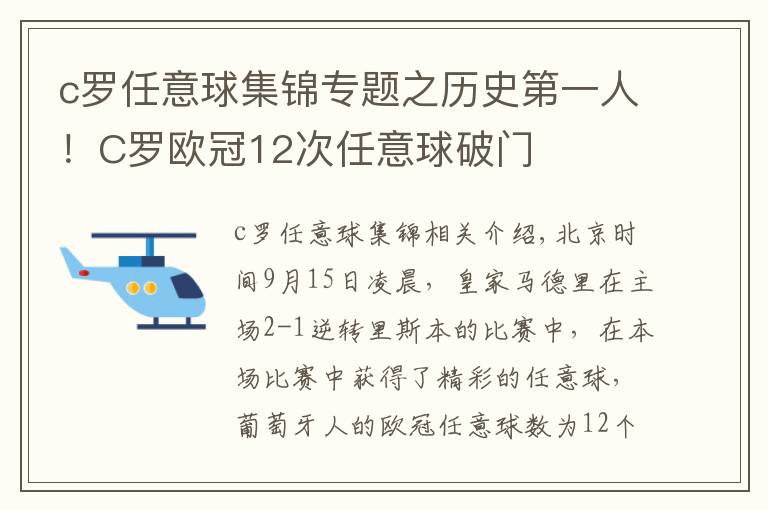 c罗任意球集锦专题之历史第一人！C罗欧冠12次任意球破门

c罗任意球集锦相关介绍，北京时间9月15日凌晨，皇家马德里在主场2-1逆转里斯本的比赛中，在本场比赛中获得了精彩的任意球，葡萄牙人的欧冠任意球数为12个